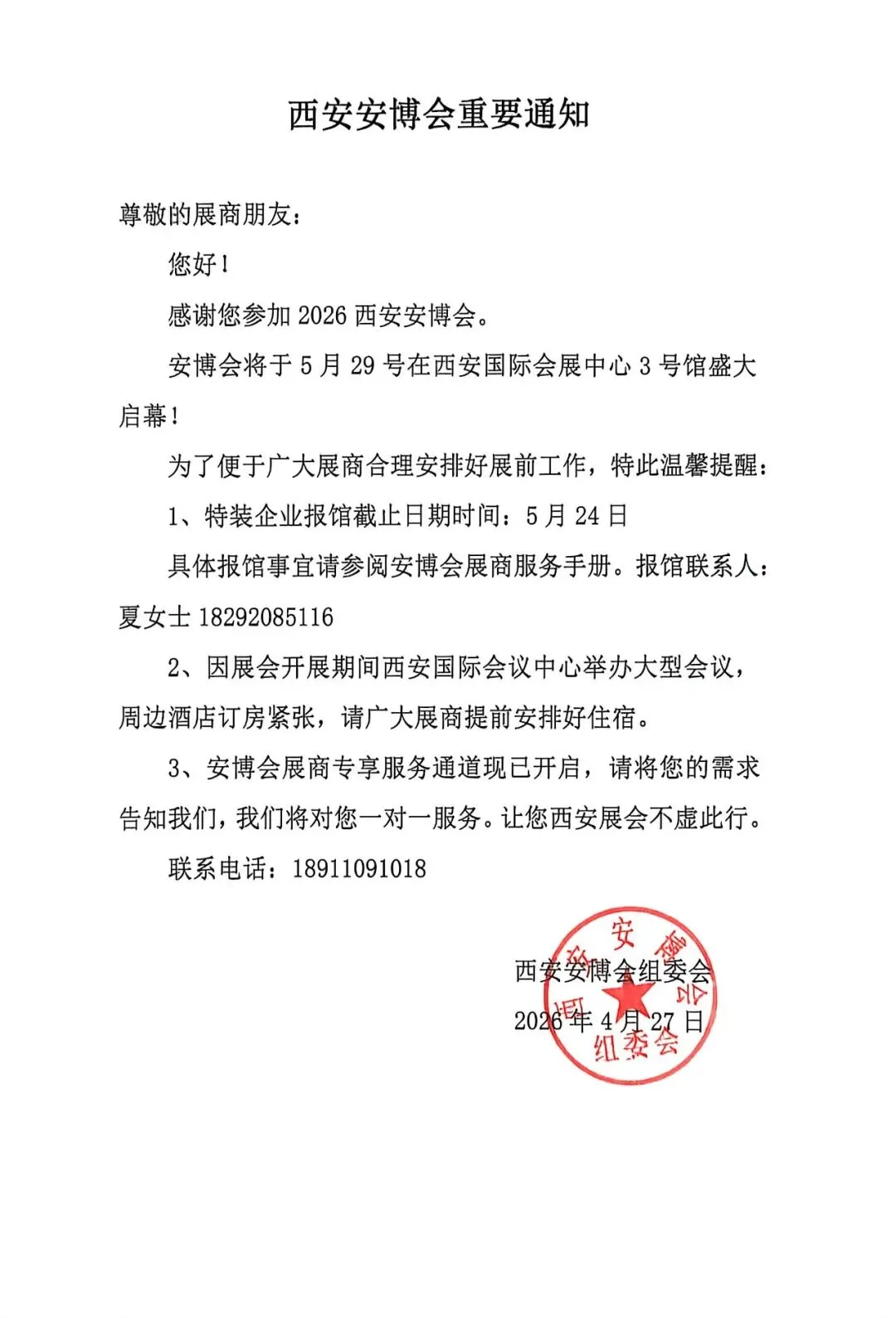 西安安博会重要通知

尊敬的展商朋友：

您好！

感谢您参加 2026 西安安博会。

安博会将于 5 月 29 号在西安国际会展中心 3 号馆盛大启幕！

为了便于广大展商合理安排好展前工作，特此温馨提醒：

1、特装企业报馆截止日期时间：5 月 24 日

具体报馆事宜请参阅安博会展商服务手册。报馆联系人：夏女士 18292085116

2、因展会开展期间西安国际会议中心举办大型会议，周边酒店订房紧张，请广大展商提前安排好住宿。

3、安博会展商专享服务通道现已开启，请将您的需求告知我们，我们将对您一对一服务。让您西安展会不虚此行。

联系电话：18911091018

西安安博会组委会
2026 年 4 月 27 日

西安安博会组委会